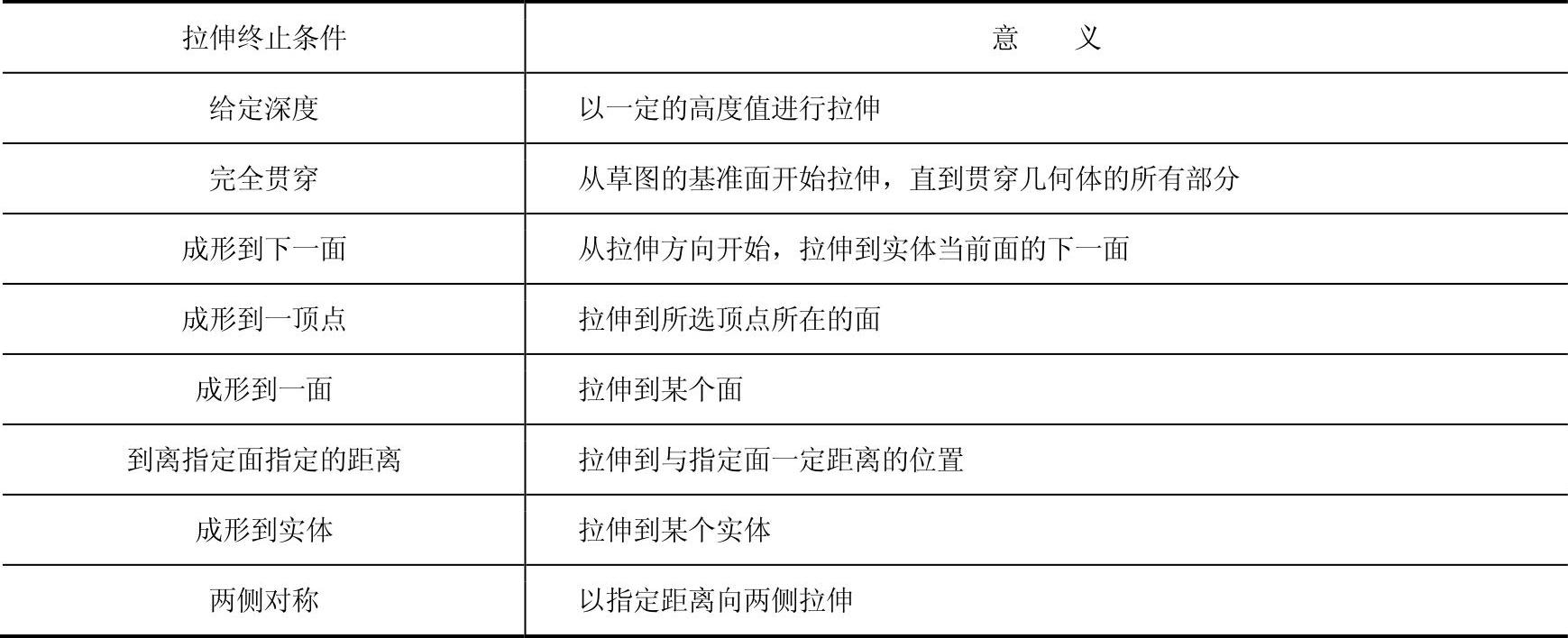 | 拉伸终止条件 | 意 义 |
|---|---|
| 给定深度 | 以一定的高度值进行拉伸 |
| 完全贯穿 | 从草图的基准面开始拉伸，直到贯穿几何体的所有部分 |
| 成形到下一面 | 从拉伸方向开始，拉伸到实体当前面的下一面 |
| 成形到一顶点 | 拉伸到所选顶点所在的面 |
| 成形到一面 | 拉伸到某个面 |
| 到离指定面指定的距离 | 拉伸到与指定面一定距离的位置 |
| 成形到实体 | 拉伸到某个实体 |
| 两侧对称 | 以指定距离向两侧拉伸 |